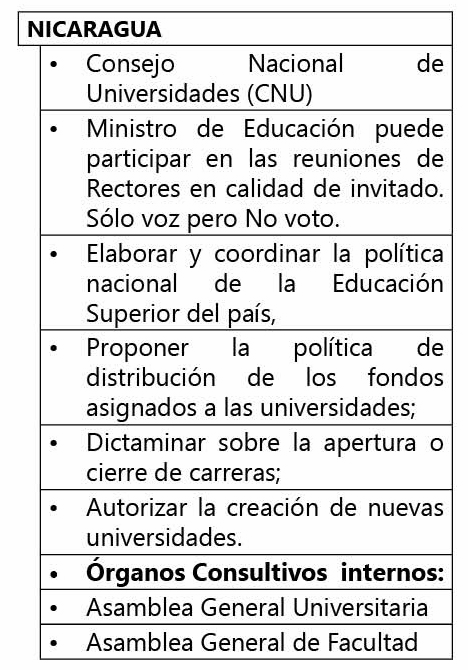 | NICARAGUA |
|---|
| • Consejo Nacional de Universidades (CNU) |
| • Ministro de Educación puede participar en las reuniones de Rectores en calidad de invitado. Sólo voz pero No voto. |
| • Elaborar y coordinar la política nacional de la Educación Superior del país, |
| • Proponer la política de distribución de los fondos asignados a las universidades; |
| • Dictaminar sobre la apertura o cierre de carreras; |
| • Autorizar la creación de nuevas universidades. |
| • **Órganos Consultivos internos:** |
| • Asamblea General Universitaria |
| • Asamblea General de Facultad |